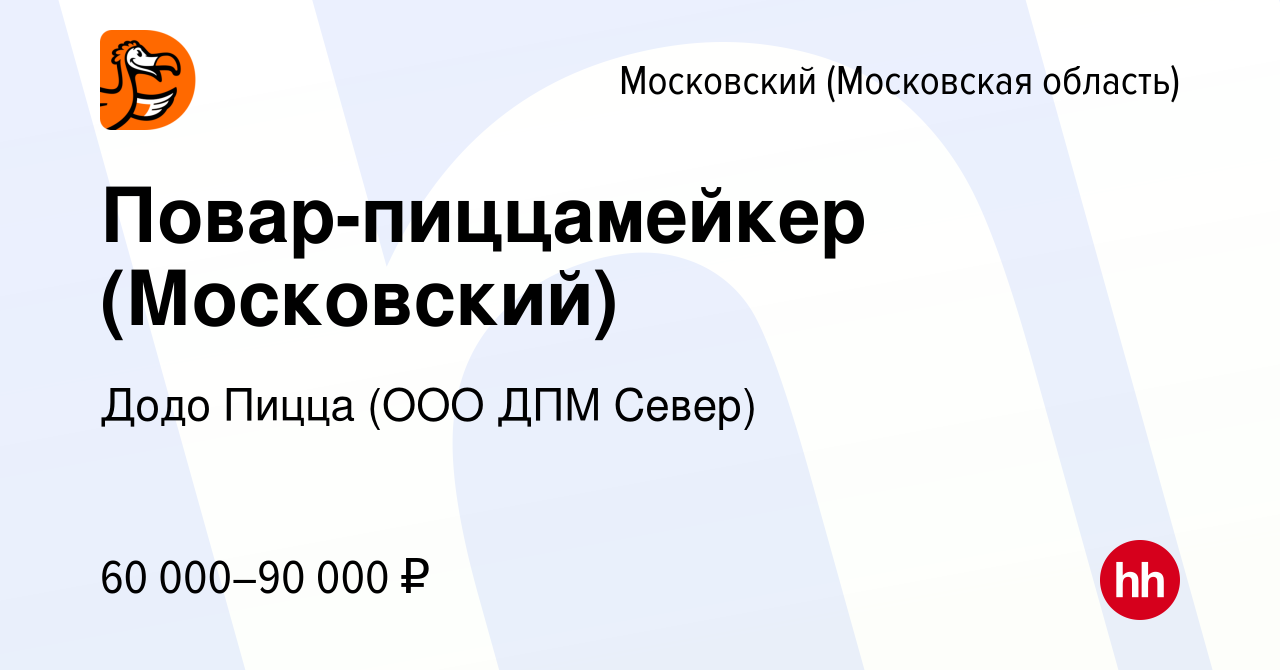 Московский (Московская область)

Повар-пиццамейкер (Московский)

Додо Пицца (ООО ДПМ Север)

60 000–90 000 ₽

hh